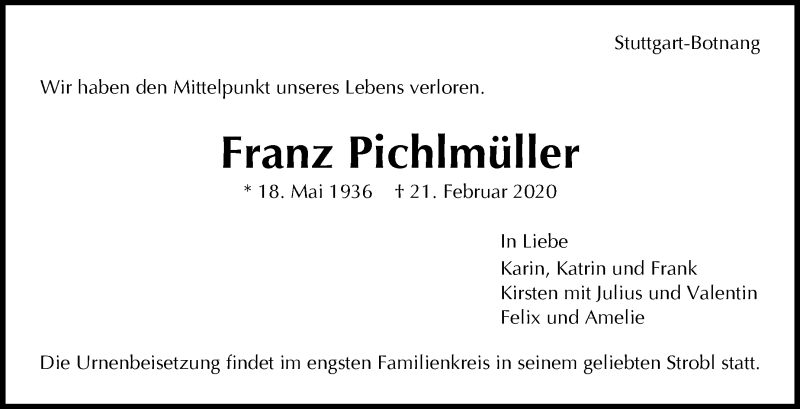 Stuttgart-Botnang

Wir haben den Mittelpunkt unseres Lebens verloren.

Franz Pichlmüller

* 18. Mai 1936 † 21. Februar 2020

In Liebe
Karin, Katrin und Frank
Kirsten mit Julius und Valentin
Felix und Amelie

Die Urnenbeisetzung findet im engsten Familienkreis in seinem geliebten Strobl statt.